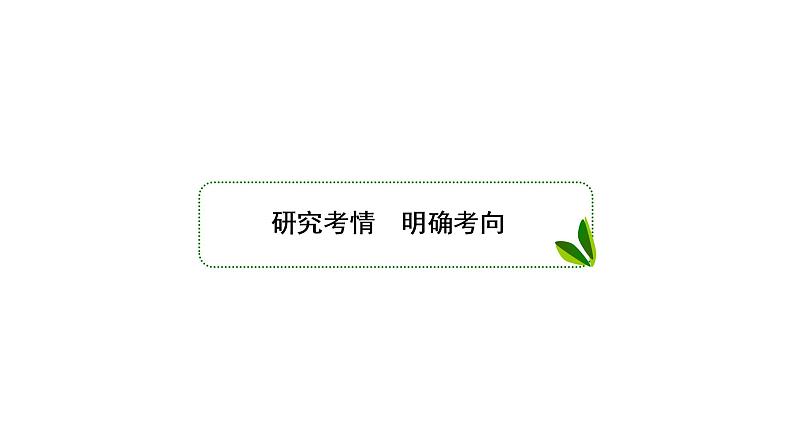 研究考情　明确考向